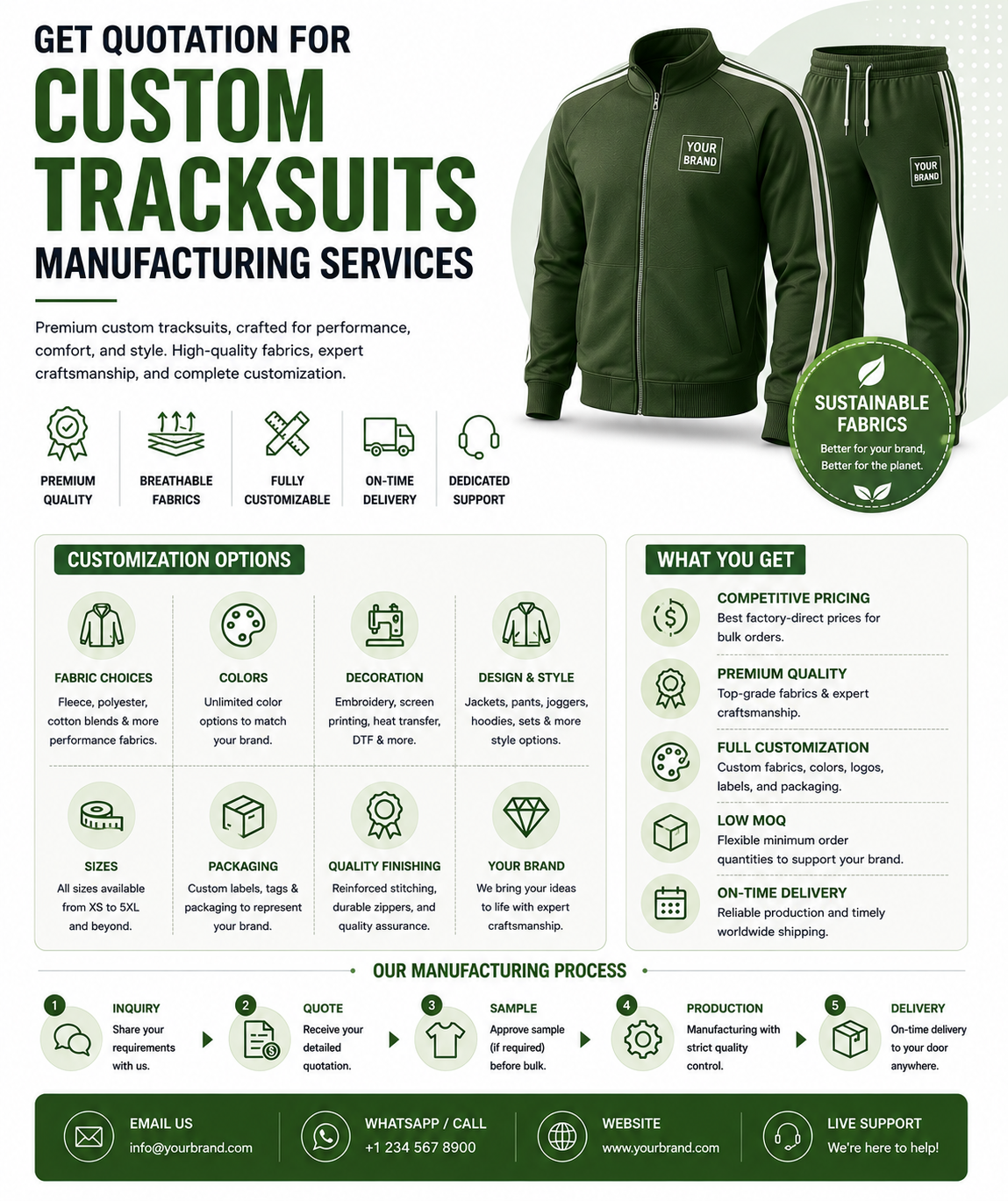 GET QUOTATION FOR
CUSTOM TRACKSUITS
MANUFACTURING SERVICES

Premium custom tracksuits, crafted for performance, comfort, and style. High-quality fabrics, expert craftsmanship, and complete customization.

YOUR BRAND

YOUR BRAND

SUSTAINABLE FABRICS
Better for your brand, Better for the planet.

PREMIUM QUALITY
BREATHABLE FABRICS
FULLY CUSTOMIZABLE
ON-TIME DELIVERY
DEDICATED SUPPORT

CUSTOMIZATION OPTIONS

FABRIC CHOICES
Fleece, polyester, cotton blends & more performance fabrics.

COLORS
Unlimited color options to match your brand.

DECORATION
Embroidery, screen printing, heat transfer, DTF & more.

DESIGN & STYLE
Jackets, pants, joggers, hoodies, sets & more style options.

SIZES
All sizes available from XS to 5XL and beyond.

PACKAGING
Custom labels, tags & packaging to represent your brand.

QUALITY FINISHING
Reinforced stitching, durable zippers, and quality assurance.

YOUR BRAND
We bring your ideas to life with expert craftsmanship.

WHAT YOU GET

COMPETITIVE PRICING
Best factory-direct prices for bulk orders.

PREMIUM QUALITY
Top-grade fabrics & expert craftsmanship.

FULL CUSTOMIZATION
Custom fabrics, colors, logos, labels, and packaging.

LOW MOQ
Flexible minimum order quantities to support your brand.

ON-TIME DELIVERY
Reliable production and timely worldwide shipping.

OUR MANUFACTURING PROCESS

1 INQUIRY
Share your requirements with us.

2 QUOTE
Receive your detailed quotation.

3 SAMPLE
Approve sample (if required) before bulk.

4 PRODUCTION
Manufacturing with strict quality control.

5 DELIVERY
On-time delivery to your door anywhere.

EMAIL US
info@yourbrand.com

WHATSAPP / CALL
+1 234 567 8900

WEBSITE
www.yourbrand.com

LIVE SUPPORT
We're here to help!